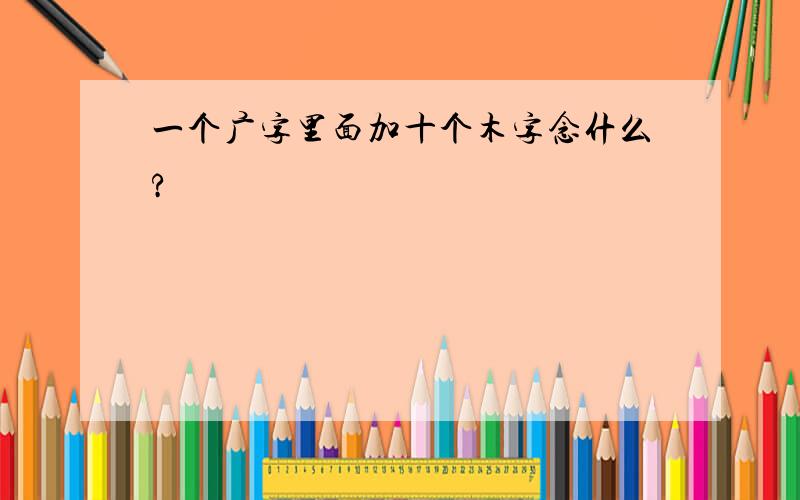 一个广字里面加十个木字念什么?

0 1 2 3 4 5 6 7 8 9 10 11 12 13 14 15 16 17 18 19 20 21 22 23 24 25 26 27 28 29 30